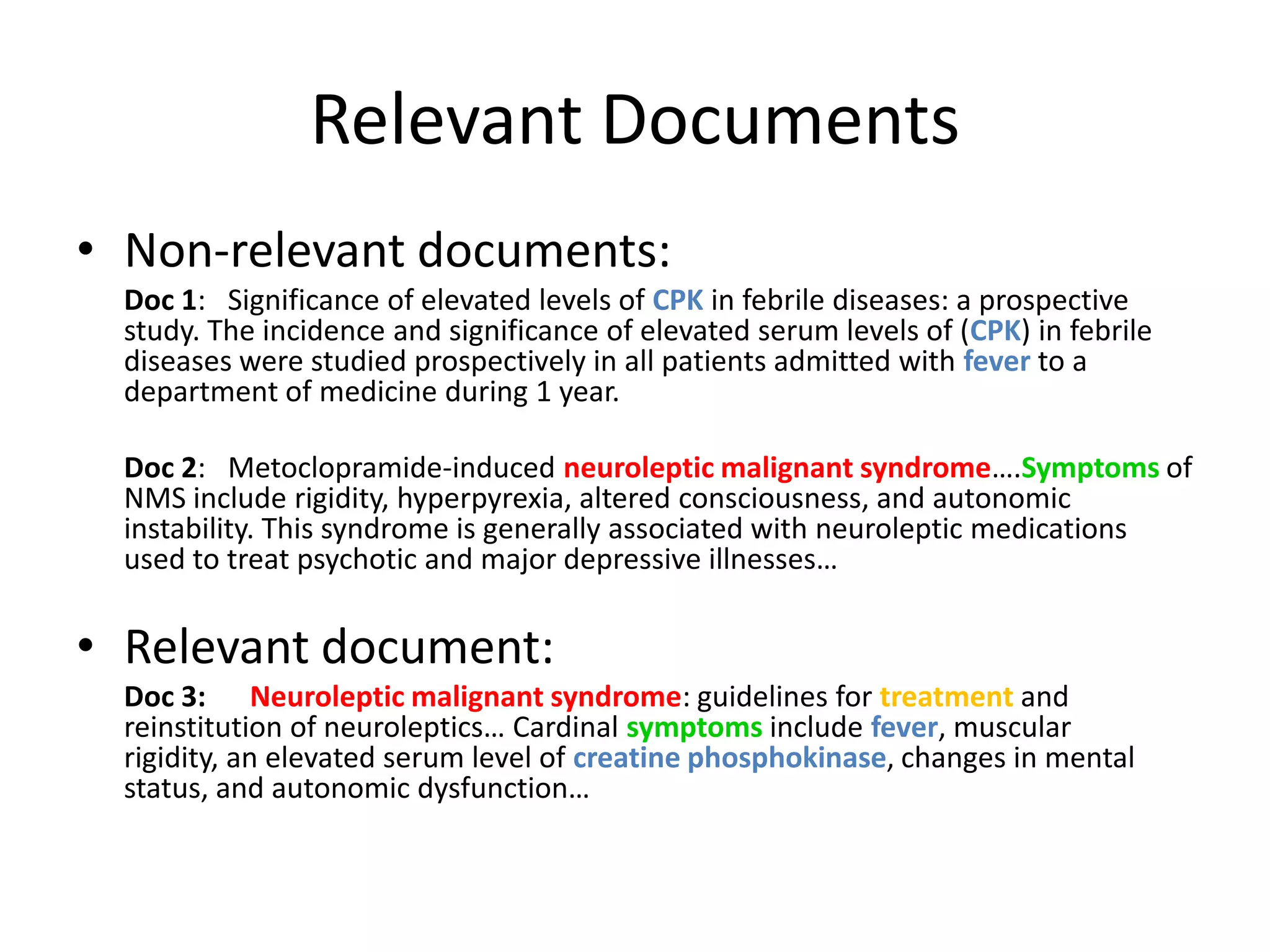 Relevant Documents

• Non-relevant documents:

Doc 1: Significance of elevated levels of CPK in febrile diseases: a prospective study. The incidence and significance of elevated serum levels of (CPK) in febrile diseases were studied prospectively in all patients admitted with fever to a department of medicine during 1 year.

Doc 2: Metoclopramide-induced neuroleptic malignant syndrome….Symptoms of NMS include rigidity, hyperpyrexia, altered consciousness, and autonomic instability. This syndrome is generally associated with neuroleptic medications used to treat psychotic and major depressive illnesses…

• Relevant document:

Doc 3: Neuroleptic malignant syndrome: guidelines for treatment and reinstitution of neuroleptics… Cardinal symptoms include fever, muscular rigidity, an elevated serum level of creatine phosphokinase, changes in mental status, and autonomic dysfunction…